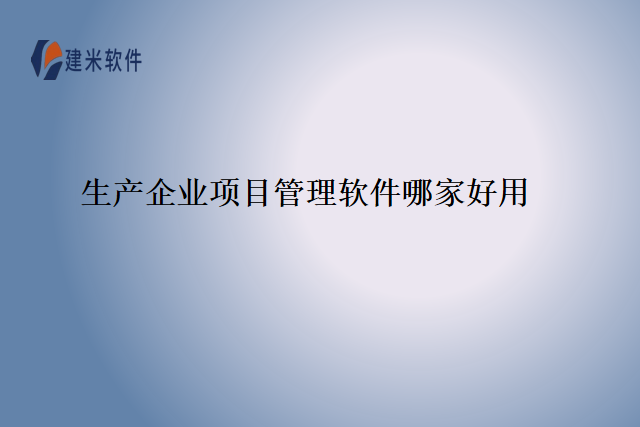 建米软件

生产企业项目管理软件哪家好用